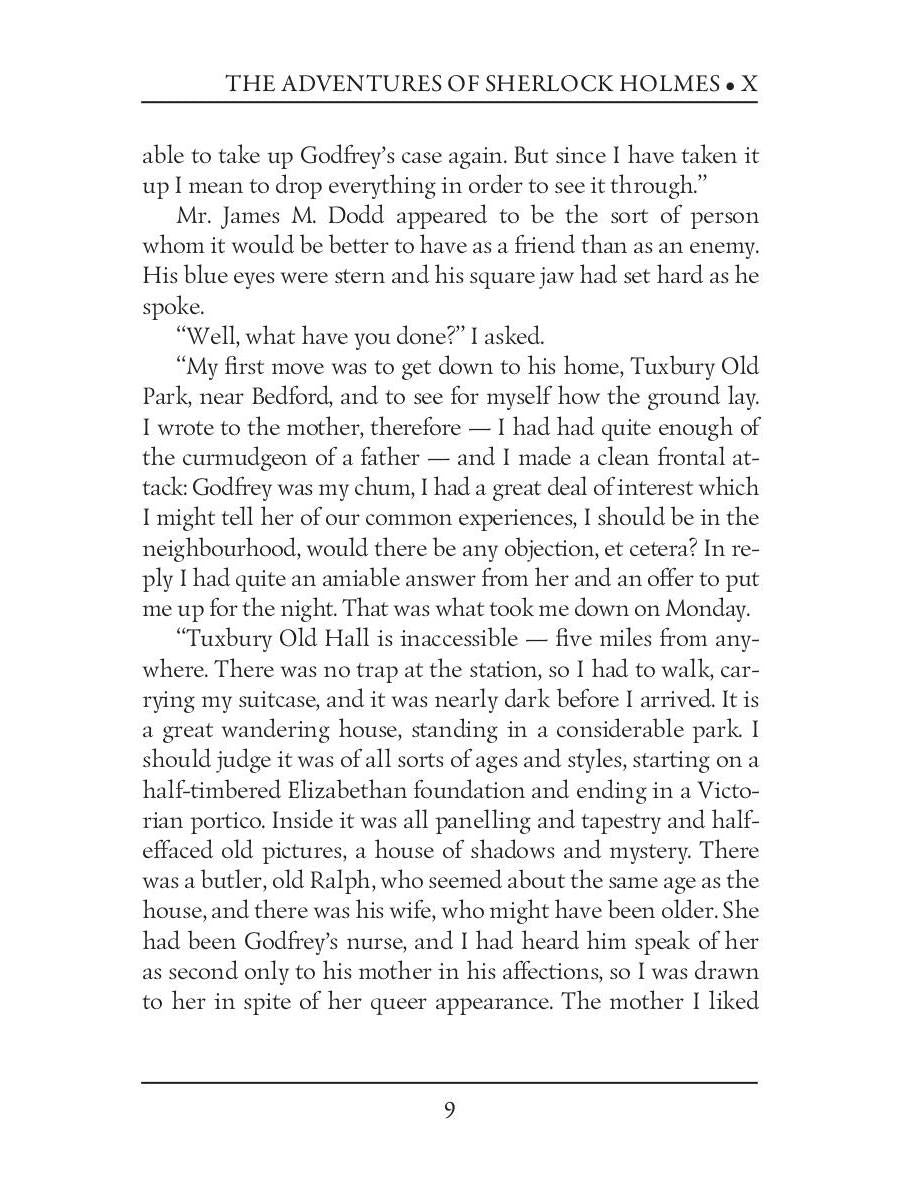 THE ADVENTURES OF SHERLOCK HOLMES • X

able to take up Godfrey's case again. But since I have taken it up I mean to drop everything in order to see it through."

Mr. James M. Dodd appeared to be the sort of person whom it would be better to have as a friend than as an enemy. His blue eyes were stern and his square jaw had set hard as he spoke.

"Well, what have you done?" I asked.

"My first move was to get down to his home, Tuxbury Old Park, near Bedford, and to see for myself how the ground lay. I wrote to the mother, therefore — I had had quite enough of the curmudgeon of a father — and I made a clean frontal attack: Godfrey was my chum, I had a great deal of interest which I might tell her of our common experiences, I should be in the neighbourhood, would there be any objection, et cetera? In reply I had quite an amiable answer from her and an offer to put me up for the night. That was what took me down on Monday.

"Tuxbury Old Hall is inaccessible — five miles from anywhere. There was no trap at the station, so I had to walk, carrying my suitcase, and it was nearly dark before I arrived. It is a great wandering house, standing in a considerable park. I should judge it was of all sorts of ages and styles, starting on a half-timbered Elizabethan foundation and ending in a Victorian portico. Inside it was all panelling and tapestry and half-effaced old pictures, a house of shadows and mystery. There was a butler, old Ralph, who seemed about the same age as the house, and there was his wife, who might have been older. She had been Godfrey's nurse, and I had heard him speak of her as second only to his mother in his affections, so I was drawn to her in spite of her queer appearance. The mother I liked

9